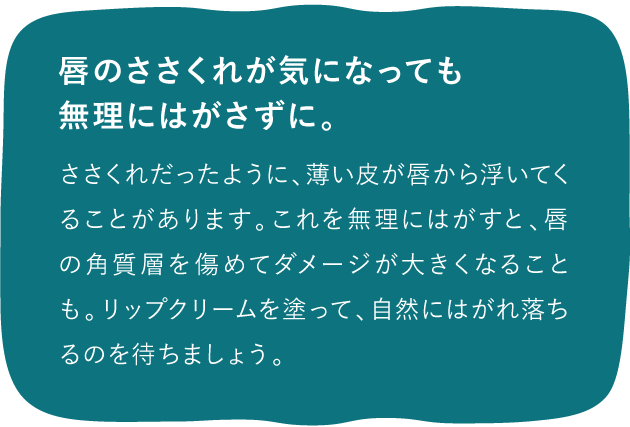 唇のささくれが気になっても
無理にはがさずに。

ささくれだったように、薄い皮が唇から浮いてくることがあります。これを無理にはがすと、唇の角質層を傷めてダメージが大きくなることも。リップクリームを塗って、自然にはがれ落ちるのを待ちましょう。